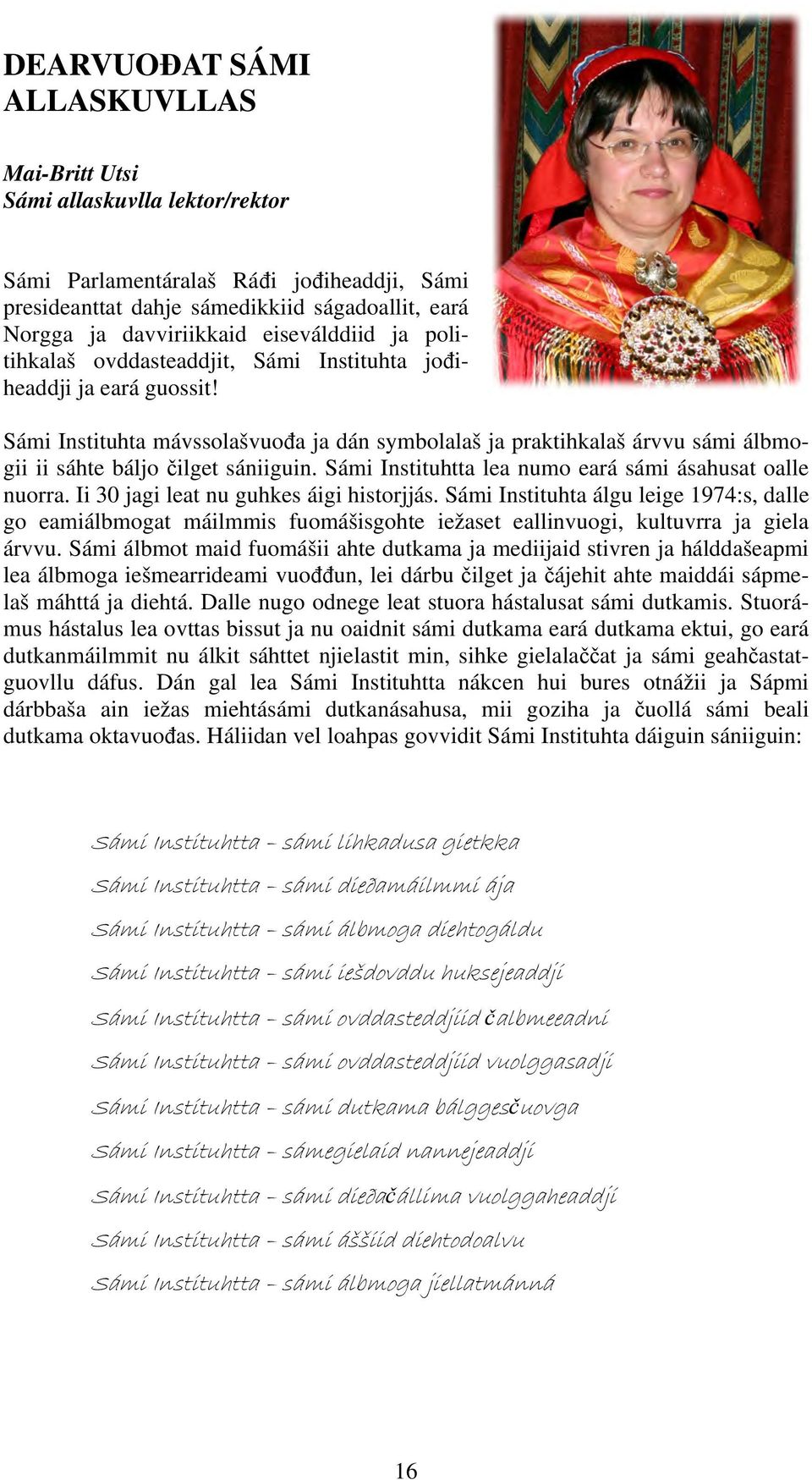 DEARVUOĐAT SÁMI ALLASKUVLLAS

Mai-Britt Utsi
Sámi allaskuvlla lektor/rektor

Sámi Parlamentáralaš Ráđi jođiheaddji, Sámi presideanttat dahje sámedikkiid ságadoallit, eará Norgga ja davviriikkaid eiseválddiid ja politihkalaš ovddasteaddjit, Sámi Instituhta jođiheaddji ja eará guossit!

Sámi Instituhta mávssolašvuođa ja dán symbolalaš ja praktihkalaš árvvu sámi álbmogii ii sáhte báljo čilget sániiguin. Sámi Instituhtta lea numo eará sámi ásahusat oalle nuorra. Ii 30 jagi leat nu guhkes áigi historjjás. Sámi Instituhta álgu leige 1974:s, dalle go eamiálbmogat máilmmis fuomášisgohte iežaset eallinvuogi, kultuvrra ja giela árvvu. Sámi álbmot maid fuomášii ahte dutkama ja mediijaid stivren ja hálddašeapmi lea álbmoga iešmearrideami vuođđun, lei dárbu čilget ja čájehit ahte maiddái sápmelaš máhttá ja diehtá. Dalle nugo odnege leat stuora hástalusat sámi dutkamis. Stuorámus hástalus lea ovttas bissut ja nu oaidnit sámi dutkama eará dutkama ektui, go eará dutkanmáilmmit nu álkit sáhttet njielastit min, sihke gielalaččat ja sámi geahčastatguovllu dáfus. Dán gal lea Sámi Instituhtta nákcen hui bures otnážii ja Sápmi dárbbaša ain iežas miehtásámi dutkanásahusa, mii goziha ja čuollá sámi beali dutkama oktavuođas. Háliidan vel loahpas govvidit Sámi Instituhta dáiguin sániiguin:

Sámi Instituhtta – sámi lihkadusa gietkka
Sámi Instituhtta – sámi dieđamáilmmi ája
Sámi Instituhtta – sámi álbmoga diehtogáldu
Sámi Instituhtta – sámi iešdovddu huksejeaddji
Sámi Instituhtta – sámi ovddasteddjiid čalbmeeadni
Sámi Instituhtta – sámi ovddasteddjiid vuolggasadji
Sámi Instituhtta – sámi dutkama bálggesčuovga
Sámi Instituhtta – sámegielaid nannejeaddji
Sámi Instituhtta – sámi dieđačállima vuolggaheaddji
Sámi Instituhtta – sámi áššiid diehtodoalvu
Sámi Instituhtta – sámi álbmoga jiellatmánná

16